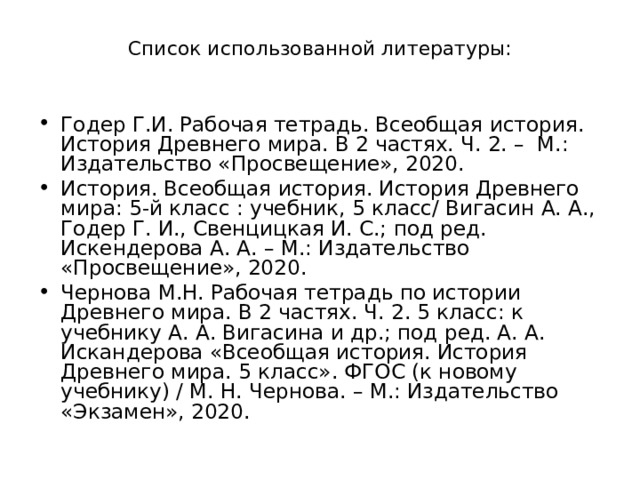 Список использованной литературы:

• Годер Г.И. Рабочая тетрадь. Всеобщая история. История Древнего мира. В 2 частях. Ч. 2. – М.: Издательство «Просвещение», 2020.
• История. Всеобщая история. История Древнего мира: 5-й класс : учебник, 5 класс/ Вигасин А. А., Годер Г. И., Свенцицкая И. С.; под ред. Искендерова А. А. – М.: Издательство «Просвещение», 2020.
• Чернова М.Н. Рабочая тетрадь по истории Древнего мира. В 2 частях. Ч. 2. 5 класс: к учебнику А. А. Вигасина и др.; под ред. А. А. Искандерова «Всеобщая история. История Древнего мира. 5 класс». ФГОС (к новому учебнику) / М. Н. Чернова. – М.: Издательство «Экзамен», 2020.